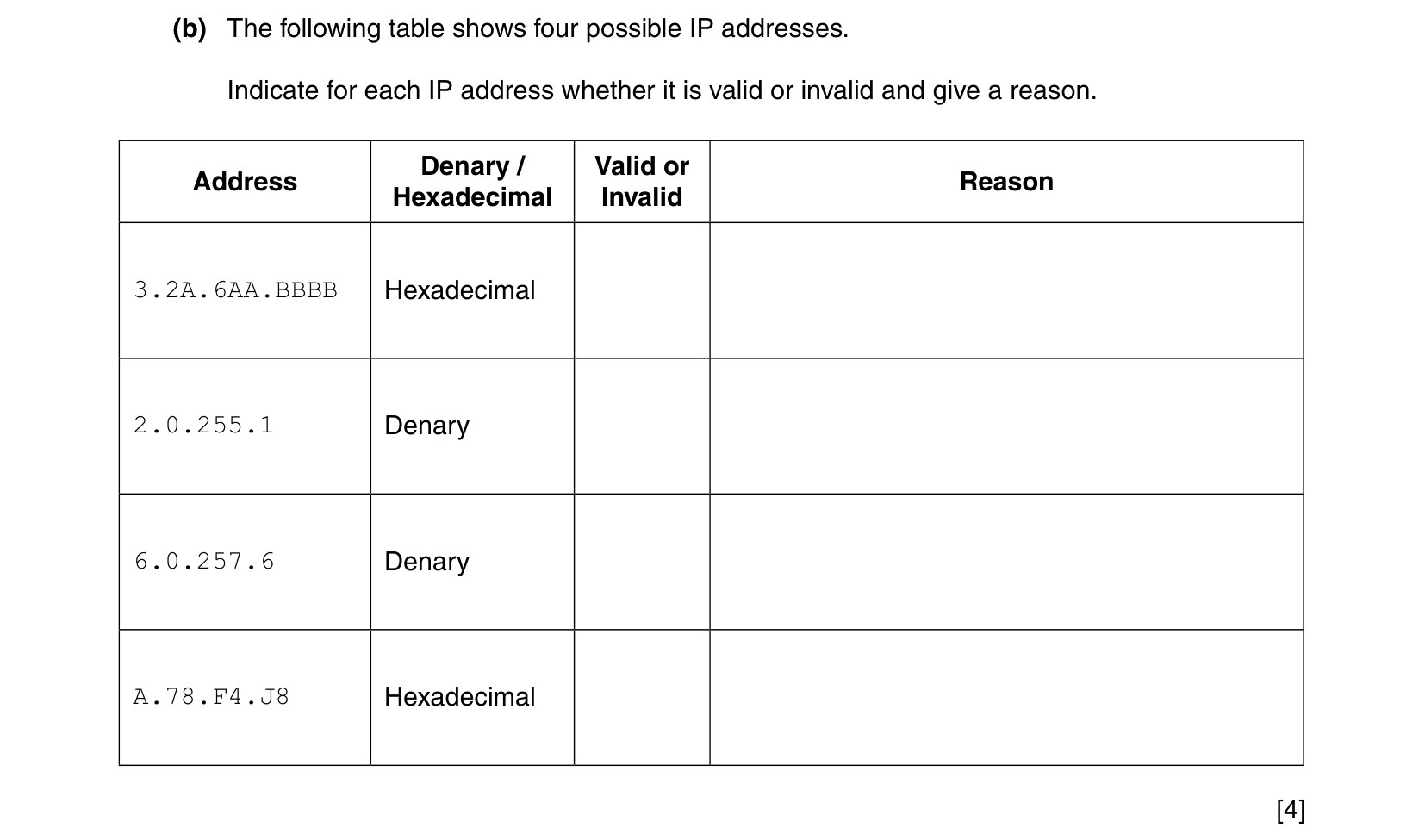 (b) The following table shows four possible IP addresses.

Indicate for each IP address whether it is valid or invalid and give a reason.

| Address | Denary / Hexadecimal | Valid or Invalid | Reason |
|---|---|---|---|
| 3.2A.6AA.BBBB | Hexadecimal | | |
| 2.0.255.1 | Denary | | |
| 6.0.257.6 | Denary | | |
| A.78.F4.J8 | Hexadecimal | | |

[4]